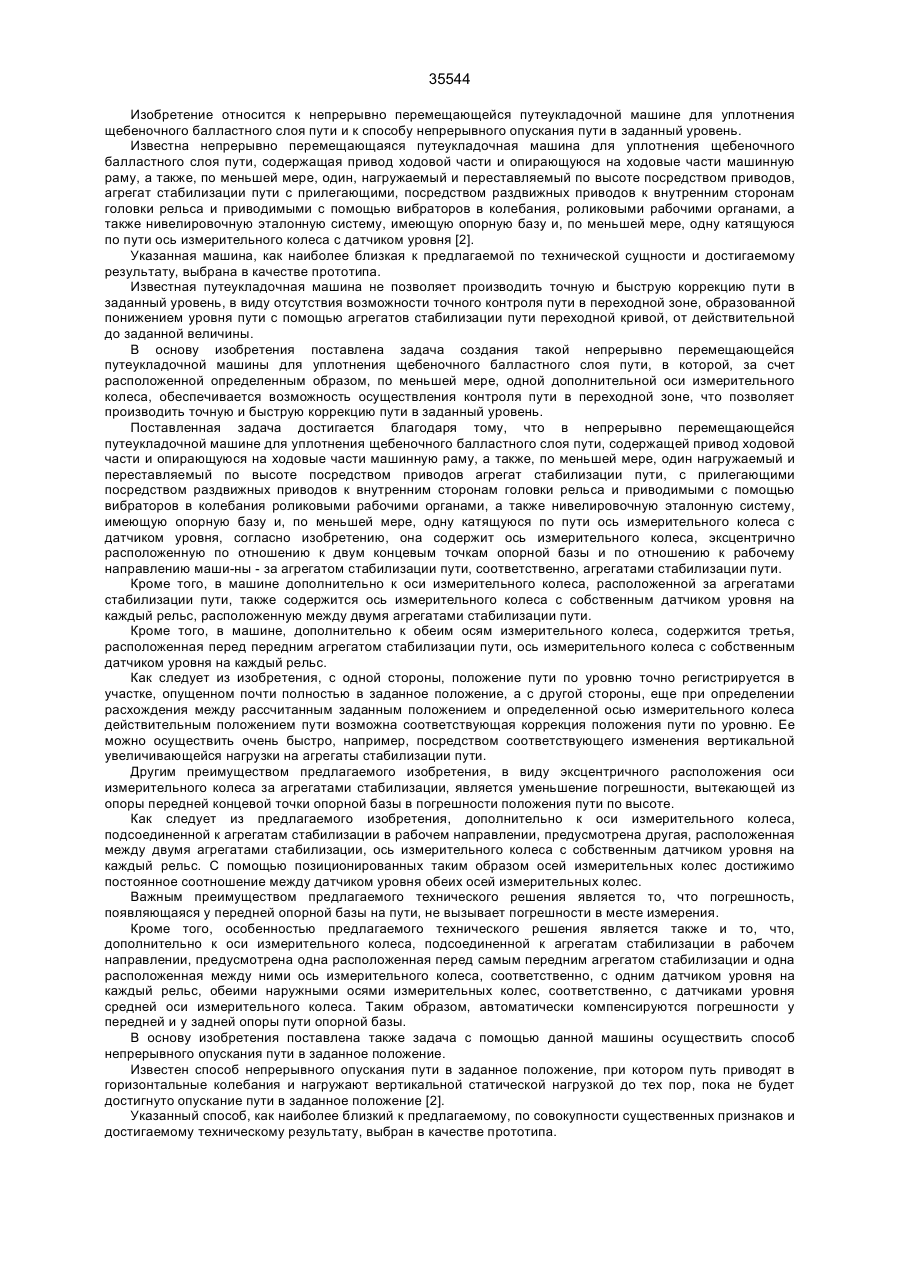 35544

Изобретение относится к непрерывно перемещающейся путеукладочной машине для уплотнения щебеночного балластного слоя пути и к способу непрерывного опускания пути в заданный уровень.

Известна непрерывно перемещающаяся путеукладочная машина для уплотнения щебеночного балластного слоя пути, содержащая привод ходовой части и опирающуюся на ходовые части машинную раму, а также, по меньшей мере, один, нагружаемый и переставляемый по высоте посредством приводов, агрегат стабилизации пути с прилегающими, посредством раздвижных приводов к внутренним сторонам головки рельса и приводимыми с помощью вибраторов в колебания, роликовыми рабочими органами, а также нивелировочную эталонную систему, имеющую опорную базу и, по меньшей мере, одну катящуюся по пути ось измерительного колеса с датчиком уровня [2].

Указанная машина, как наиболее близкая к предлагаемой по технической сущности и достигаемому результату, выбрана в качестве прототипа.

Известная путеукладочная машина не позволяет производить точную и быструю коррекцию пути в заданный уровень, в виду отсутствия возможности точного контроля пути в переходной зоне, образованной понижением уровня пути с помощью агрегатов стабилизации пути переходной кривой, от действительной до заданной величины.

В основу изобретения поставлена задача создания такой непрерывно перемещающейся путеукладочной машины для уплотнения щебеночного балластного слоя пути, в которой, за счет расположенной определенным образом, по меньшей мере, одной дополнительной оси измерительного колеса, обеспечивается возможность осуществления контроля пути в переходной зоне, что позволяет производить точную и быструю коррекцию пути в заданный уровень.

Поставленная задача достигается благодаря тому, что в непрерывно перемещающейся путеукладочной машине для уплотнения щебеночного балластного слоя пути, содержащей привод ходовой части и опирающуюся на ходовые части машинную раму, а также, по меньшей мере, один нагружаемый и переставляемый по высоте посредством приводов агрегат стабилизации пути, с прилегающими посредством раздвижных приводов к внутренним сторонам головки рельса и приводимыми с помощью вибраторов в колебания роликовыми рабочими органами, а также нивелировочную эталонную систему, имеющую опорную базу и, по меньшей мере, одну катящуюся по пути ось измерительного колеса с датчиком уровня, согласно изобретению, она содержит ось измерительного колеса, эксцентрично расположенную по отношению к двум концевым точкам опорной базы и по отношению к рабочему направлению маши-ны - за агрегатом стабилизации пути, соответственно, агрегатами стабилизации пути.

Кроме того, в машине дополнительно к оси измерительного колеса, расположенной за агрегатами стабилизации пути, также содержится ось измерительного колеса с собственным датчиком уровня на каждый рельс, расположенную между двумя агрегатами стабилизации пути.

Кроме того, в машине, дополнительно к обеим осям измерительного колеса, содержится третья, расположенная перед передним агрегатом стабилизации пути, ось измерительного колеса с собственным датчиком уровня на каждый рельс.

Как следует из изобретения, с одной стороны, положение пути по уровню точно регистрируется в участке, опущенном почти полностью в заданное положение, а с другой стороны, еще при определении расхождения между рассчитанным заданным положением и определенной осью измерительного колеса действительным положением пути возможна соответствующая коррекция положения пути по уровню. Ее можно осуществить очень быстро, например, посредством соответствующего изменения вертикальной увеличивающейся нагрузки на агрегаты стабилизации пути.

Другим преимуществом предлагаемого изобретения, в виду эксцентричного расположения оси измерительного колеса за агрегатами стабилизации, является уменьшение погрешности, вытекающей из опоры передней концевой точки опорной базы в погрешности положения пути по высоте.

Как следует из предлагаемого изобретения, дополнительно к оси измерительного колеса, подсоединенной к агрегатам стабилизации в рабочем направлении, предусмотрена другая, расположенная между двумя агрегатами стабилизации, ось измерительного колеса с собственным датчиком уровня на каждый рельс. С помощью позиционированных таким образом осей измерительных колес достижимо постоянное соотношение между датчиком уровня обеих осей измерительных колес.

Важным преимуществом предлагаемого технического решения является то, что погрешность, появляющаяся у передней опорной базы на пути, не вызывает погрешности в месте измерения.

Кроме того, особенностью предлагаемого технического решения является также и то, что, дополнительно к оси измерительного колеса, подсоединенной к агрегатам стабилизации в рабочем направлении, предусмотрена одна расположенная перед самым передним агрегатом стабилизации и одна расположенная между ними ось измерительного колеса, соответственно, с одним датчиком уровня на каждый рельс, обеими наружными осями измерительных колес, соответственно, с датчиками уровня средней оси измерительного колеса. Таким образом, автоматически компенсируются погрешности у передней и у задней опоры пути опорной базы.

В основу изобретения поставлена также задача с помощью данной машины осуществить способ непрерывного опускания пути в заданное положение.

Известен способ непрерывного опускания пути в заданное положение, при котором путь приводят в горизонтальные колебания и нагружают вертикальной статической нагрузкой до тех пор, пока не будет достигнуто опускание пути в заданное положение [2].

Указанный способ, как наиболее близкий к предлагаемому, по совокупности существенных признаков и достигаемому техническому результату, выбран в качестве прототипа.